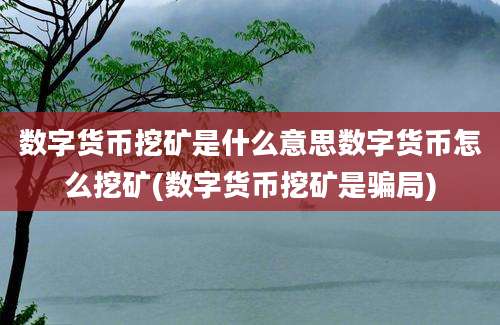 数字货币挖矿是什么意思数字货币怎么挖矿(数字货币挖矿是骗局)